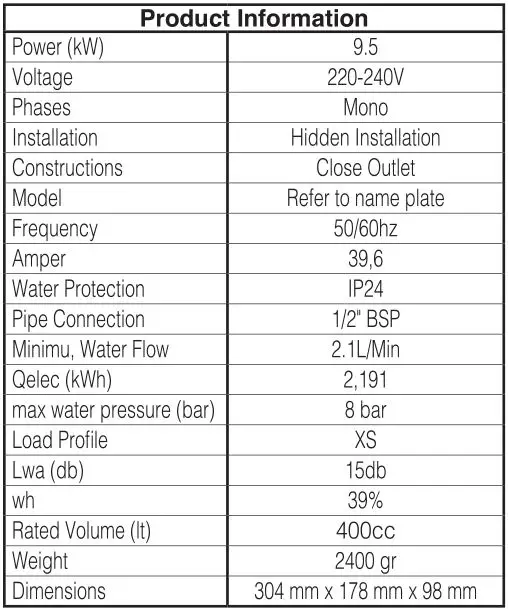 | Product Information | |
|---|---|
| Power (kW) | 9.5 |
| Voltage | 220-240V |
| Phases | Mono |
| Installation | Hidden Installation |
| Constructions | Close Outlet |
| Model | Refer to name plate |
| Frequency | 50/60hz |
| Amper | 39,6 |
| Water Protection | IP24 |
| Pipe Connection | 1/2" BSP |
| Minimu, Water Flow | 2.1L/Min |
| Qelec (kWh) | 2,191 |
| max water pressure (bar) | 8 bar |
| Load Profile | XS |
| Lwa (db) | 15db |
| wh | 39% |
| Rated Volume (lt) | 400cc |
| Weight | 2400 gr |
| Dimensions | 304 mm x 178 mm x 98 mm |